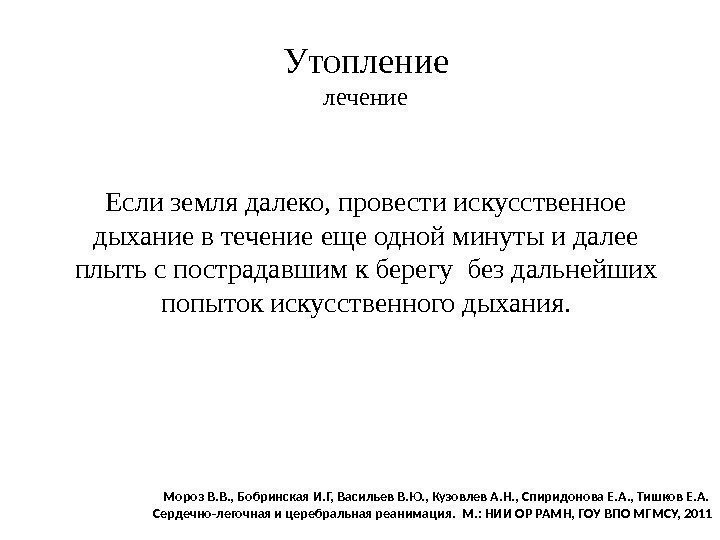 Утопление
лечение

Если земля далеко, провести искусственное дыхание в течение еще одной минуты и далее плыть с пострадавшим к берегу без дальнейших попыток искусственного дыхания.

Мороз В.В., Бобринская И.Г, Васильев В.Ю., Кузовлев А.Н., Спиридонова Е.А., Тишков Е.А.
Сердечно-легочная и церебральная реанимация. М.: НИИ ОР РАМН, ГОУ ВПО МГМСУ, 2011